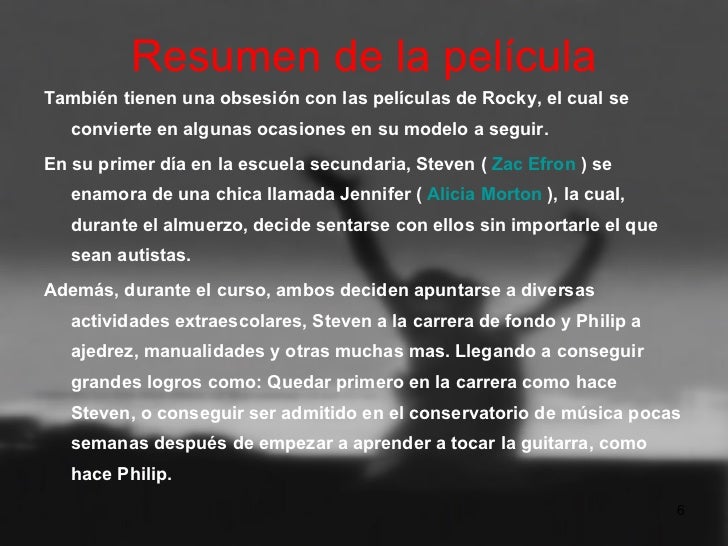 Resumen de la película

También tienen una obsesión con las películas de Rocky, el cual se convierte en algunas ocasiones en su modelo a seguir.

En su primer día en la escuela secundaria, Steven ( Zac Efron ) se enamora de una chica llamada Jennifer ( Alicia Morton ), la cual, durante el almuerzo, decide sentarse con ellos sin importarle el que sean autistas.

Además, durante el curso, ambos deciden apuntarse a diversas actividades extraescolares, Steven a la carrera de fondo y Philip a ajedrez, manualidades y otras muchas mas. Llegando a conseguir grandes logros como: Quedar primero en la carrera como hace Steven, o conseguir ser admitido en el conservatorio de música pocas semanas después de empezar a aprender a tocar la guitarra, como hace Philip.

6